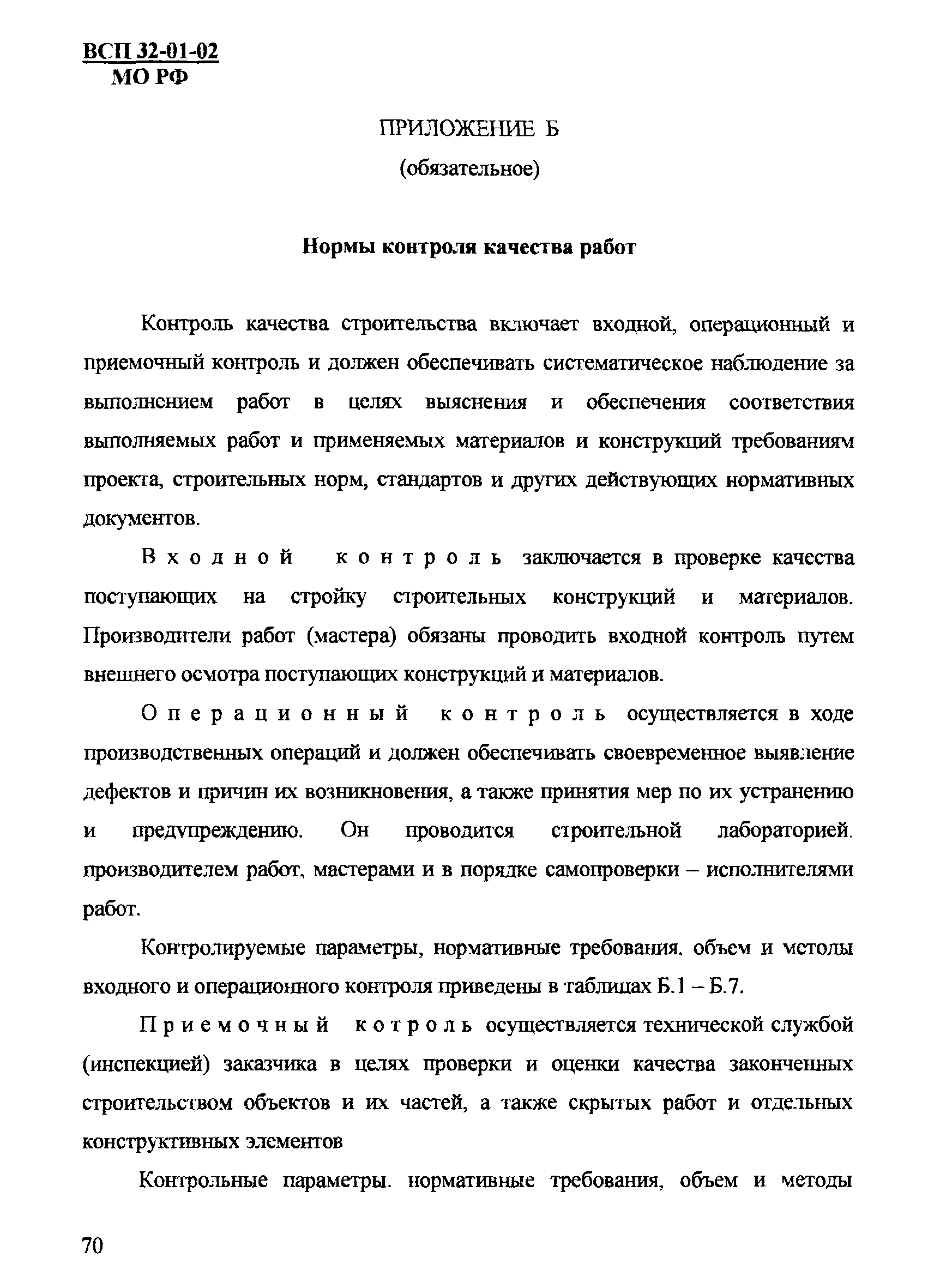 ВСП 32-01-02
МО РФ

ПРИЛОЖЕНИЕ Б
(обязательное)

Нормы контроля качества работ

Контроль качества строительства включает входной, операционный и приемочный контроль и должен обеспечивать систематическое наблюдение за выполнением работ в целях выяснения и обеспечения соответствия выполняемых работ и применяемых материалов и конструкций требованиям проекта, строительных норм, стандартов и других действующих нормативных документов.

Входной контроль заключается в проверке качества поступающих на стройку строительных конструкций и материалов. Производители работ (мастера) обязаны проводить входной контроль путем внешнего осмотра поступающих конструкций и материалов.

Операционный контроль осуществляется в ходе производственных операций и должен обеспечивать своевременное выявление дефектов и причин их возникновения, а также принятия мер по их устранению и предупреждению. Он проводится строительной лабораторией. производителем работ, мастерами и в порядке самопроверки – исполнителями работ.

Контролируемые параметры, нормативные требования. объем и методы входного и операционного контроля приведены в таблицах Б.1 – Б.7.

Приемочный котроль осуществляется технической службой (инспекцией) заказчика в целях проверки и оценки качества законченных строительством объектов и их частей, а также скрытых работ и отдельных конструктивных элементов

Контрольные параметры. нормативные требования, объем и методы

70